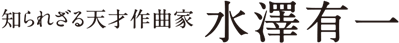 知られざる天才作曲家 水澤有一